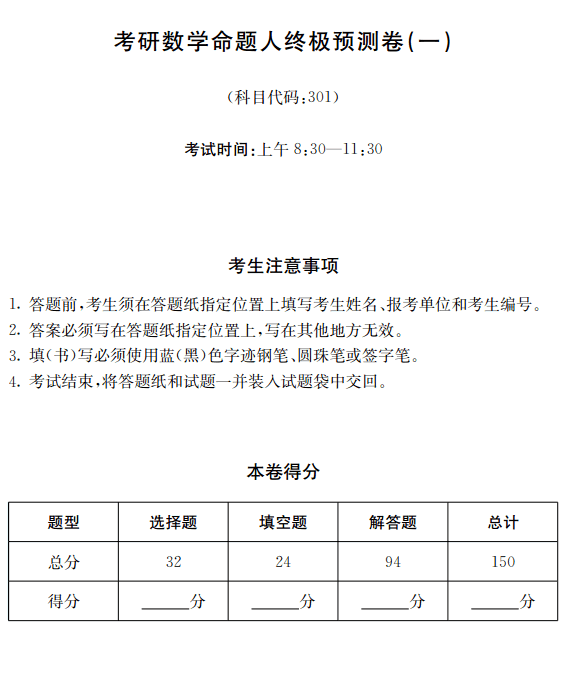 考研数学命题人终极预测卷(一)

(科目代码:301)

考试时间:上午 8:30—11:30

考生注意事项

1. 答题前,考生须在答题纸指定位置上填写考生姓名、报考单位和考生编号。
2. 答案必须写在答题纸指定位置上,写在其他地方无效。
3. 填(书)写必须使用蓝(黑)色字迹钢笔、圆珠笔或签字笔。
4. 考试结束,将答题纸和试题一并装入试题袋中交回。

本卷得分

| 题型 | 选择题 | 填空题 | 解答题 | 总计 |
|---|---|---|---|---|
| 总分 | 32 | 24 | 94 | 150 |
| 得分 | ______分 | ______分 | ______分 | ______分 |